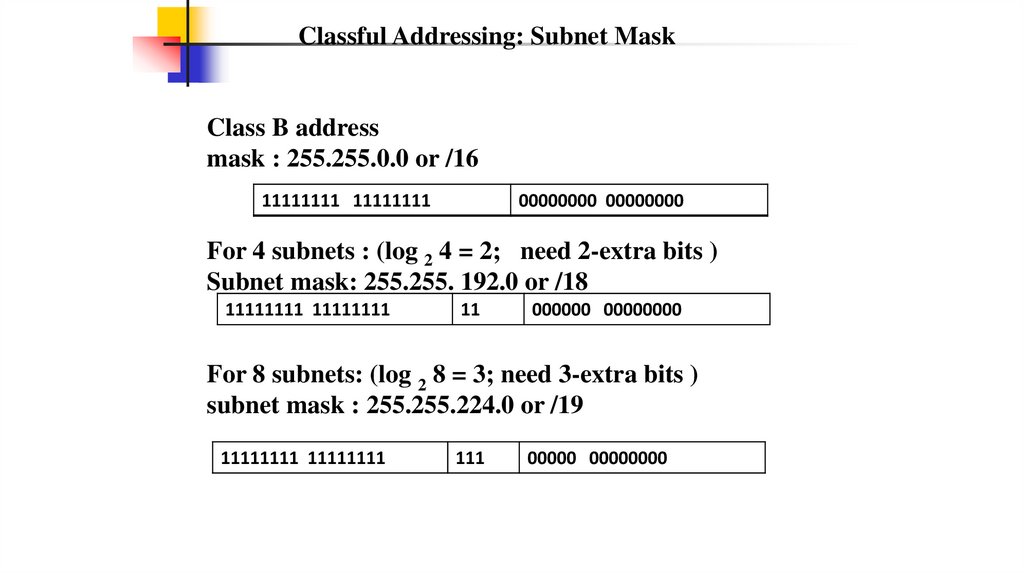 Classful Addressing: Subnet Mask

Class B address
mask : 255.255.0.0 or /16

| 11111111 11111111 | 00000000 00000000 |
|---|---|

For 4 subnets : ($\log_2 4 = 2$; need 2-extra bits )
Subnet mask: 255.255. 192.0 or /18

| 11111111 11111111 | 11 | 000000 00000000 |
|---|---|---|

For 8 subnets: ($\log_2 8 = 3$; need 3-extra bits )
subnet mask : 255.255.224.0 or /19

| 11111111 11111111 | 111 | 00000 00000000 |
|---|---|---|